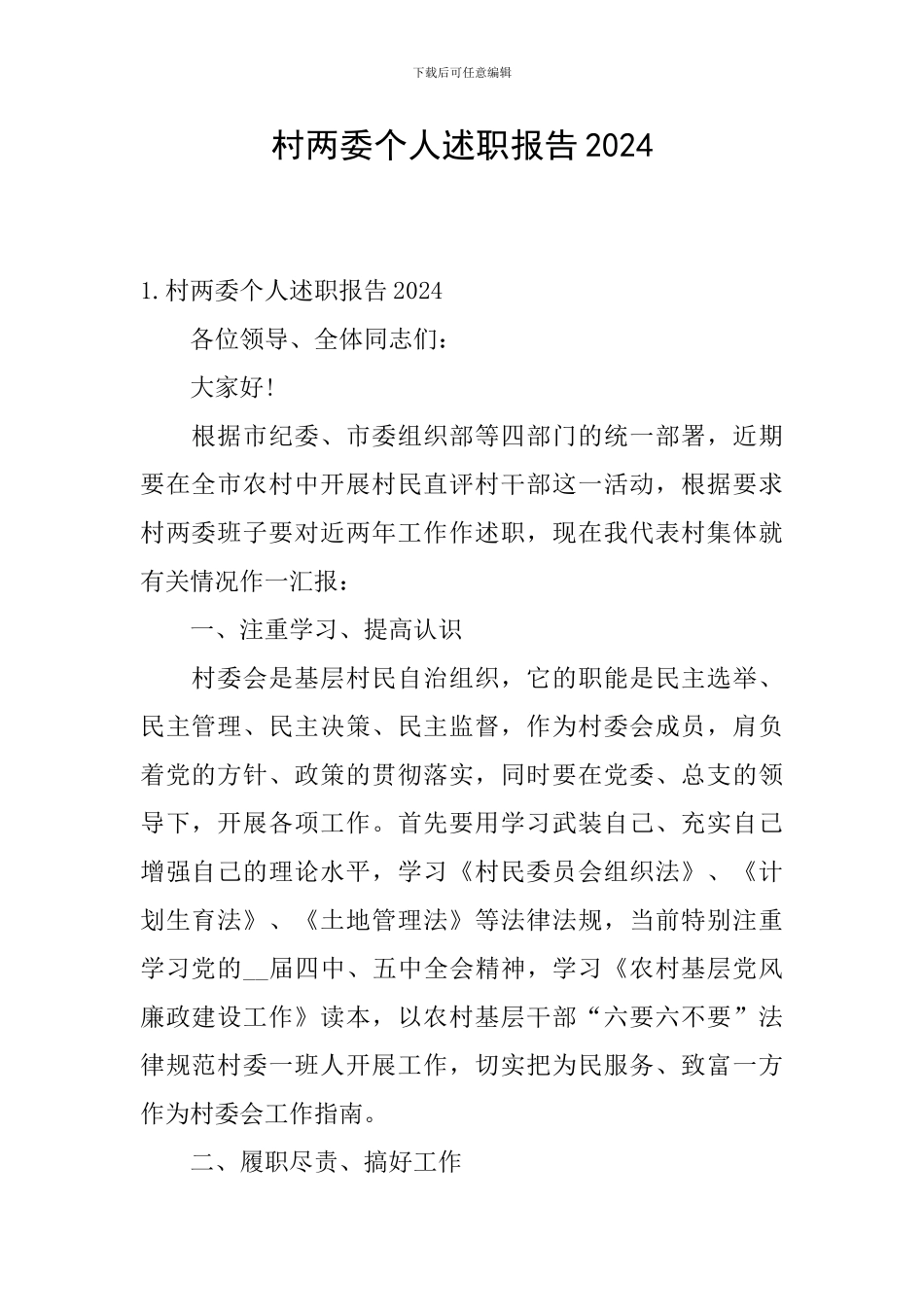 下载后可任意编辑

村两委个人述职报告2024

1.村两委个人述职报告2024

各位领导、全体同志们：

大家好!

根据市纪委、市委组织部等四部门的统一部署，近期要在全市农村中开展村民直评村干部这一活动，根据要求村两委班子要对近两年工作作述职，现在我代表村集体就有关情况作一汇报：

一、注重学习、提高认识

村委会是基层村民自治组织，它的职能是民主选举、民主管理、民主决策、民主监督，作为村委会成员，肩负着党的方针、政策的贯彻落实，同时要在党委、总支的领导下，开展各项工作。首先要用学习武装自己、充实自己增强自己的理论水平，学习《村民委员会组织法》、《计划生育法》、《土地管理法》等法律法规，当前特别注重学习党的__届四中、五中全会精神，学习《农村基层党风廉政建设工作》读本，以农村基层干部“六要六不要”法律规范村委一班人开展工作，切实把为民服务、致富一方作为村委会工作指南。

二、履职尽责、搞好工作